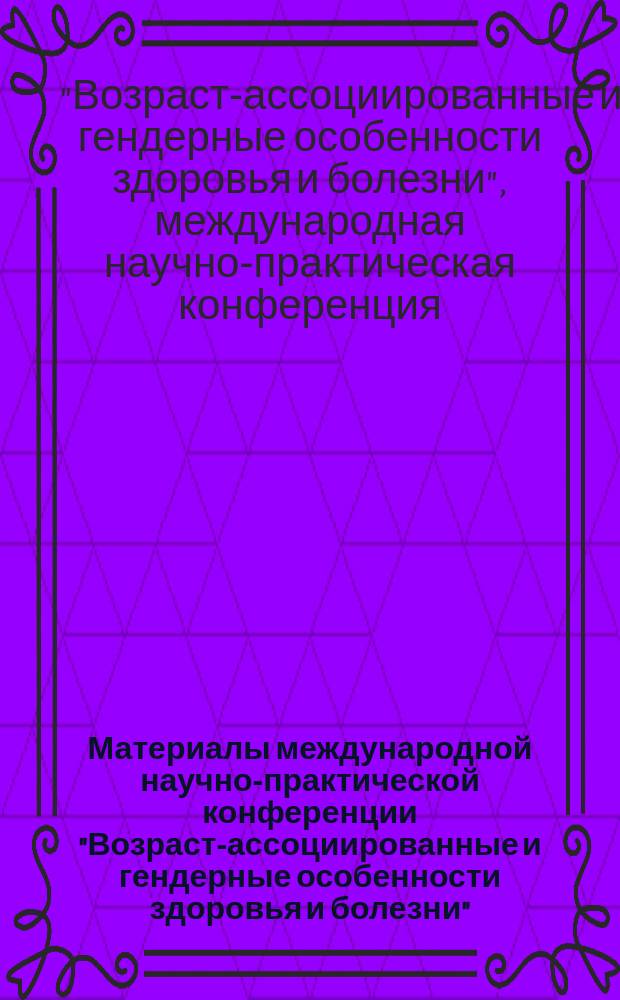 "Возраст-ассоциированные и гендерные особенности здоровья и болезни", международная научно-практическая конференция

Материалы международной научно-практической конференции "Возраст-ассоциированные и гендерные особенности здоровья и болезни"